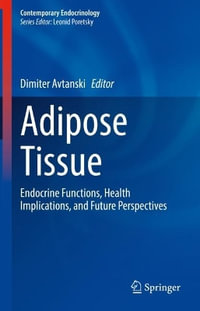 Contemporary Endocrinology
Series Editor: Leonid Poretsky

Dimiter Avtanski Editor

Adipose Tissue

Endocrine Functions, Health Implications, and Future Perspectives

Springer